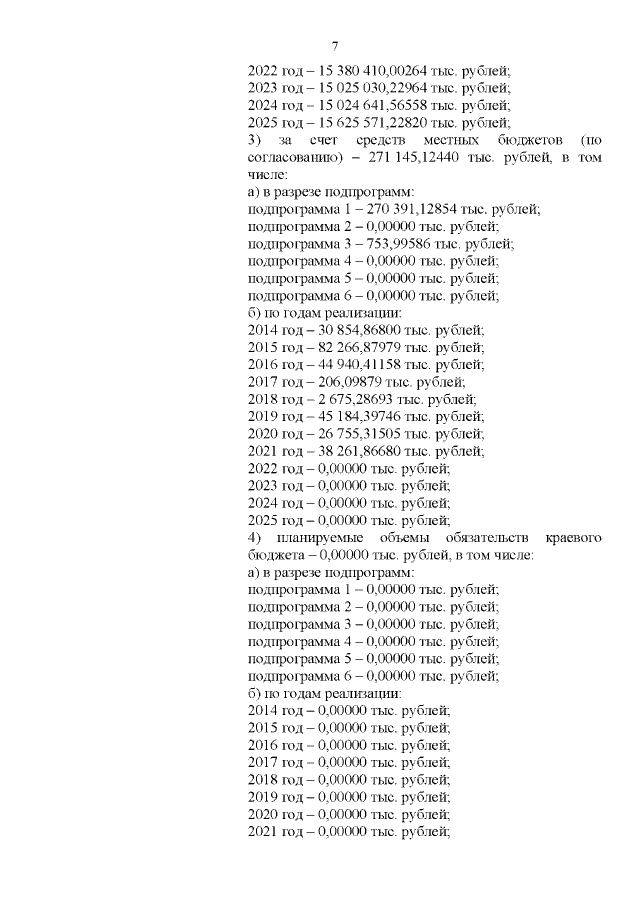 7

2022 год – 15 380 410,00264 тыс. рублей;
2023 год – 15 025 030,22964 тыс. рублей;
2024 год – 15 024 641,56558 тыс. рублей;
2025 год – 15 625 571,22820 тыс. рублей;
3) за счет средств местных бюджетов (по согласованию) – 271 145,12440 тыс. рублей, в том числе:
а) в разрезе подпрограмм:
подпрограмма 1 – 270 391,12854 тыс. рублей;
подпрограмма 2 – 0,00000 тыс. рублей;
подпрограмма 3 – 753,99586 тыс. рублей;
подпрограмма 4 – 0,00000 тыс. рублей;
подпрограмма 5 – 0,00000 тыс. рублей;
подпрограмма 6 – 0,00000 тыс. рублей;
б) по годам реализации:
2014 год – 30 854,86800 тыс. рублей;
2015 год – 82 266,87979 тыс. рублей;
2016 год – 44 940,41158 тыс. рублей;
2017 год – 206,09879 тыс. рублей;
2018 год – 2 675,28693 тыс. рублей;
2019 год – 45 184,39746 тыс. рублей;
2020 год – 26 755,31505 тыс. рублей;
2021 год – 38 261,86680 тыс. рублей;
2022 год – 0,00000 тыс. рублей;
2023 год – 0,00000 тыс. рублей;
2024 год – 0,00000 тыс. рублей;
2025 год – 0,00000 тыс. рублей;
4) планируемые объемы обязательств краевого бюджета – 0,00000 тыс. рублей, в том числе:
а) в разрезе подпрограмм:
подпрограмма 1 – 0,00000 тыс. рублей;
подпрограмма 2 – 0,00000 тыс. рублей;
подпрограмма 3 – 0,00000 тыс. рублей;
подпрограмма 4 – 0,00000 тыс. рублей;
подпрограмма 5 – 0,00000 тыс. рублей;
подпрограмма 6 – 0,00000 тыс. рублей;
б) по годам реализации:
2014 год – 0,00000 тыс. рублей;
2015 год – 0,00000 тыс. рублей;
2016 год – 0,00000 тыс. рублей;
2017 год – 0,00000 тыс. рублей;
2018 год – 0,00000 тыс. рублей;
2019 год – 0,00000 тыс. рублей;
2020 год – 0,00000 тыс. рублей;
2021 год – 0,00000 тыс. рублей;